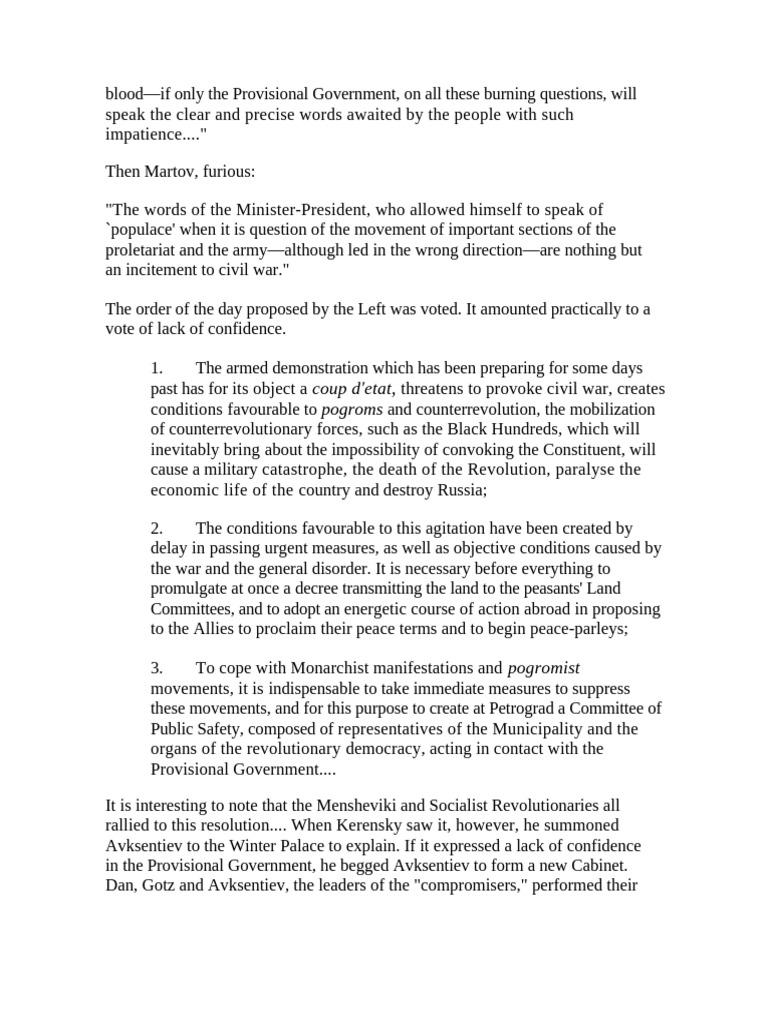 blood—if only the Provisional Government, on all these burning questions, will speak the clear and precise words awaited by the people with such impatience...."

Then Martov, furious:

"The words of the Minister-President, who allowed himself to speak of `populace' when it is question of the movement of important sections of the proletariat and the army—although led in the wrong direction—are nothing but an incitement to civil war."

The order of the day proposed by the Left was voted. It amounted practically to a vote of lack of confidence.

1. The armed demonstration which has been preparing for some days past has for its object a coup d'etat, threatens to provoke civil war, creates conditions favourable to pogroms and counterrevolution, the mobilization of counterrevolutionary forces, such as the Black Hundreds, which will inevitably bring about the impossibility of convoking the Constituent, will cause a military catastrophe, the death of the Revolution, paralyse the economic life of the country and destroy Russia;

2. The conditions favourable to this agitation have been created by delay in passing urgent measures, as well as objective conditions caused by the war and the general disorder. It is necessary before everything to promulgate at once a decree transmitting the land to the peasants' Land Committees, and to adopt an energetic course of action abroad in proposing to the Allies to proclaim their peace terms and to begin peace-parleys;

3. To cope with Monarchist manifestations and pogromist movements, it is indispensable to take immediate measures to suppress these movements, and for this purpose to create at Petrograd a Committee of Public Safety, composed of representatives of the Municipality and the organs of the revolutionary democracy, acting in contact with the Provisional Government....

It is interesting to note that the Mensheviki and Socialist Revolutionaries all rallied to this resolution.... When Kerensky saw it, however, he summoned Avksentiev to the Winter Palace to explain. If it expressed a lack of confidence in the Provisional Government, he begged Avksentiev to form a new Cabinet. Dan, Gotz and Avksentiev, the leaders of the "compromisers," performed their